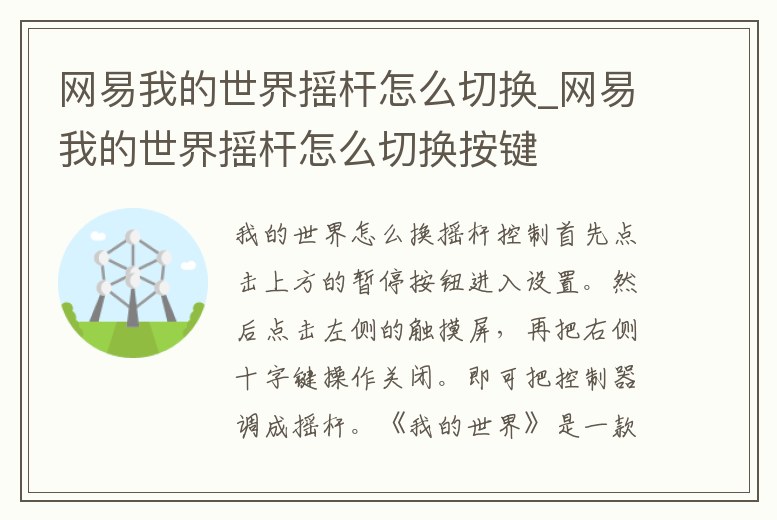 网易我的世界摇杆怎么切换_网易我的世界摇杆怎么切换按键

我的世界怎么换摇杆控制首先点击上方的暂停按钮进入设置。然后点击左侧的触摸屏，再把右侧十字键操作关闭。即可把控制器调成摇杆。《我的世界》是一款